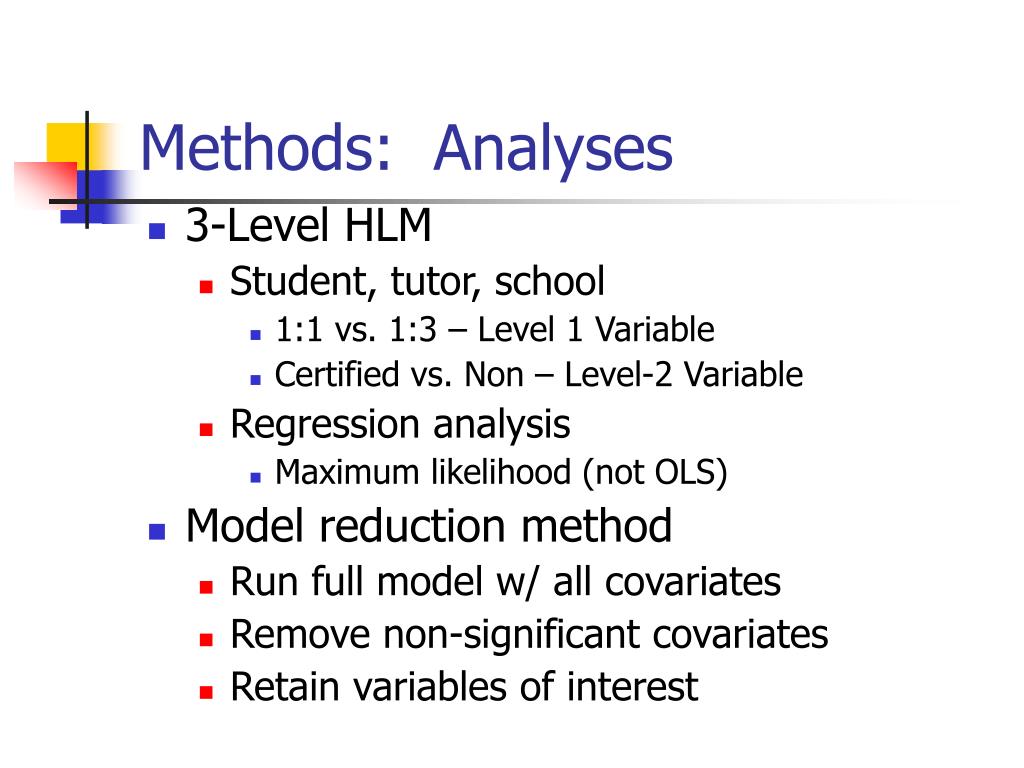 Methods: Analyses

- 3-Level HLM
  - Student, tutor, school
    - 1:1 vs. 1:3 – Level 1 Variable
    - Certified vs. Non – Level-2 Variable
  - Regression analysis
    - Maximum likelihood (not OLS)
- Model reduction method
  - Run full model w/ all covariates
  - Remove non-significant covariates
  - Retain variables of interest